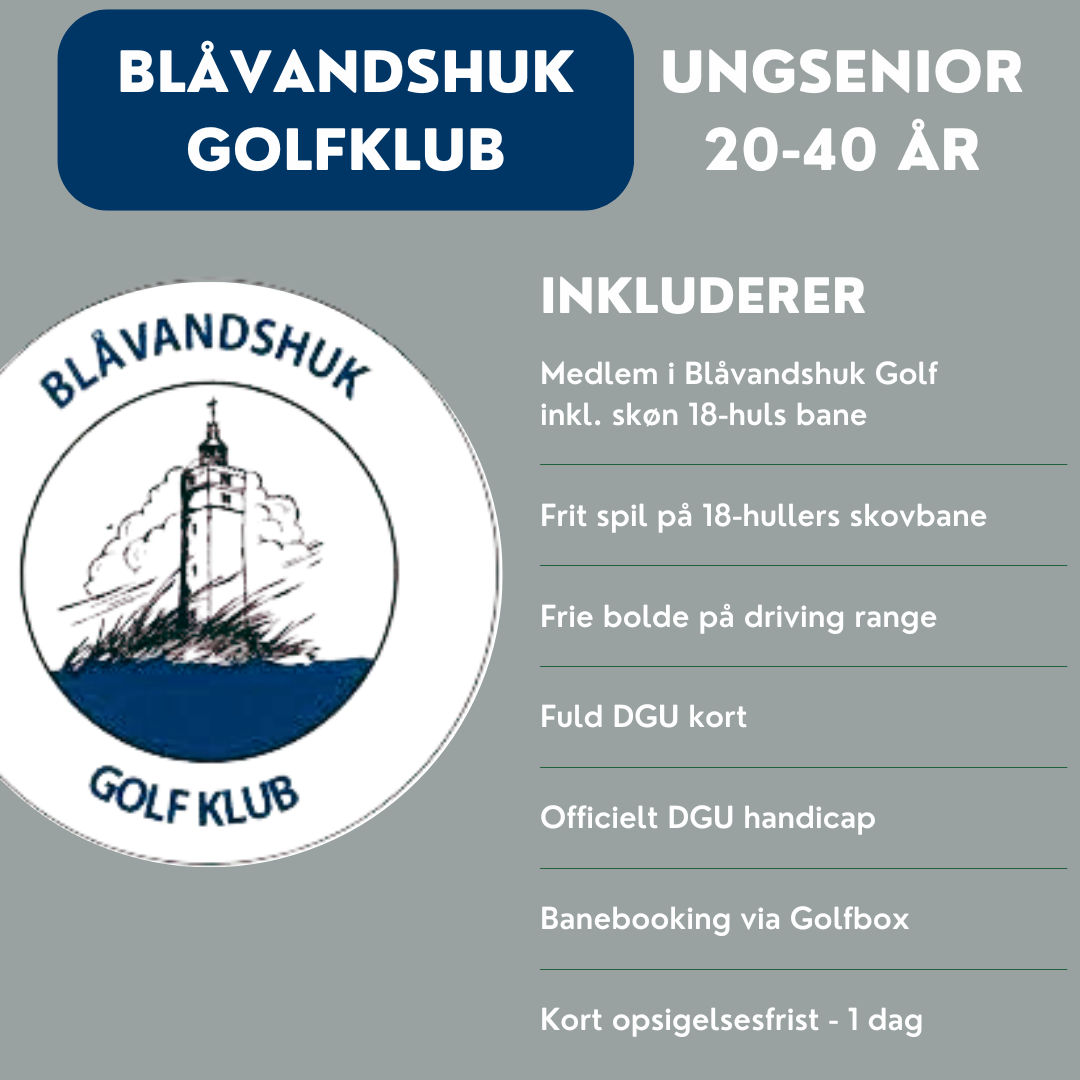 BLÅVANDSHUK GOLFKLUB

UNGSENIOR 20-40 ÅR

BLÅVANDSHUK

GOLF KLUB

INKLUDERER

Medlem i Blåvandshuk Golf inkl. skøn 18-huls bane

Frit spil på 18-hullers skovbane

Frie bolde på driving range

Fuld DGU kort

Officielt DGU handicap

Banebooking via Golfbox

Kort opsigelsesfrist - 1 dag